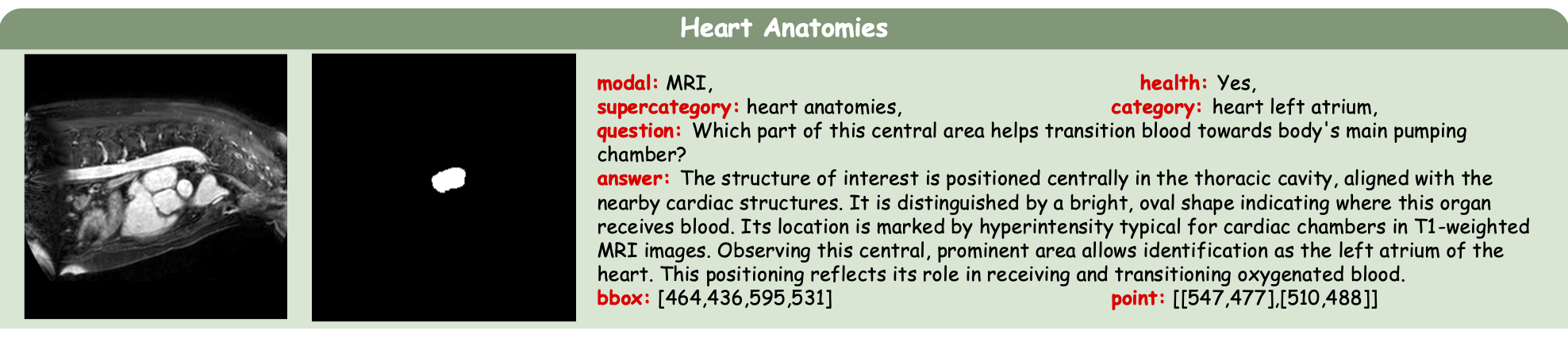 Heart Anatomies

modal: MRI,

health: Yes,

supercategory: heart anatomies,

category: heart left atrium,

question: Which part of this central area helps transition blood towards body's main pumping chamber?

answer: The structure of interest is positioned centrally in the thoracic cavity, aligned with the nearby cardiac structures. It is distinguished by a bright, oval shape indicating where this organ receives blood. Its location is marked by hyperintensity typical for cardiac chambers in T1-weighted MRI images. Observing this central, prominent area allows identification as the left atrium of the heart. This positioning reflects its role in receiving and transitioning oxygenated blood.

bbox: [464,436,595,531]

point: [[547,477],[510,488]]